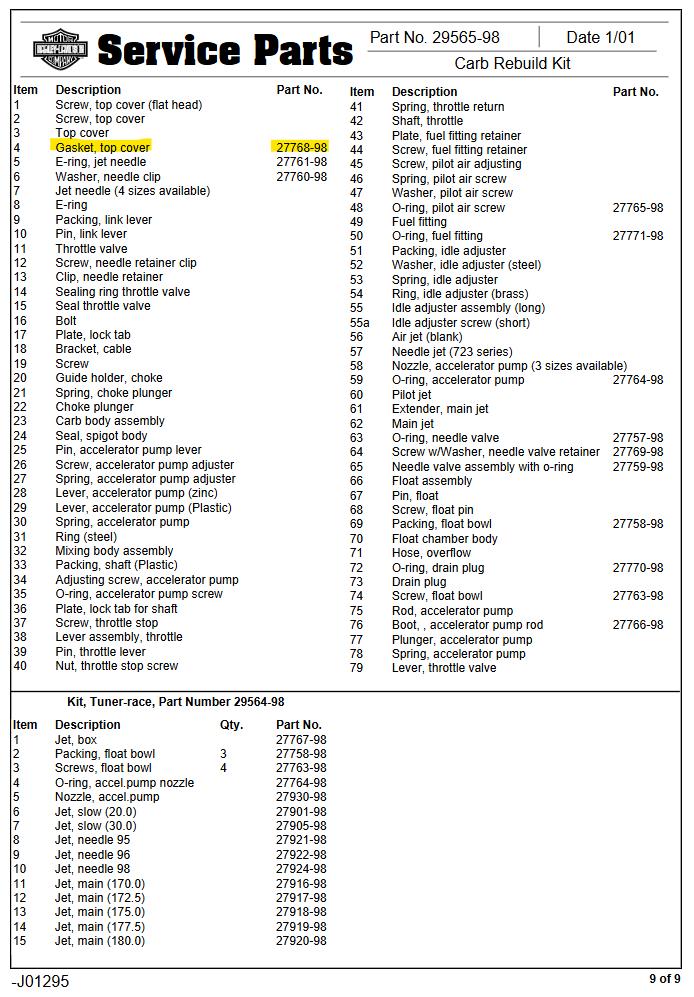 Service Parts

Part No. 29565-98 | Date 1/01

Carb Rebuild Kit

| Item | Description | Part No. |
|---|---|---|
| 1 | Screw, top cover (flat head) | |
| 2 | Screw, top cover | |
| 3 | Top cover | |
| 4 | Gasket, top cover | 27768-98 |
| 5 | E-ring, jet needle | 27761-98 |
| 6 | Washer, needle clip | 27760-98 |
| 7 | Jet needle (4 sizes available) | |
| 8 | E-ring | |
| 9 | Packing, link lever | |
| 10 | Pin, link lever | |
| 11 | Throttle valve | |
| 12 | Screw, needle retainer clip | |
| 13 | Clip, needle retainer | |
| 14 | Sealing ring throttle valve | |
| 15 | Seal throttle valve | |
| 16 | Bolt | |
| 17 | Plate, lock tab | |
| 18 | Bracket, cable | |
| 19 | Screw | |
| 20 | Guide holder, choke | |
| 21 | Spring, choke plunger | |
| 22 | Choke plunger | |
| 23 | Carb body assembly | |
| 24 | Seal, spigot body | |
| 25 | Pin, accelerator pump lever | |
| 26 | Screw, accelerator pump adjuster | |
| 27 | Spring, accelerator pump adjuster | |
| 28 | Lever, accelerator pump (zinc) | |
| 29 | Lever, accelerator pump (Plastic) | |
| 30 | Spring, accelerator pump | |
| 31 | Ring (steel) | |
| 32 | Mixing body assembly | |
| 33 | Packing, shaft (Plastic) | |
| 34 | Adjusting screw, accelerator pump | |
| 35 | O-ring, accelerator pump screw | |
| 36 | Plate, lock tab for shaft | |
| 37 | Screw, throttle stop | |
| 38 | Lever assembly, throttle | |
| 39 | Pin, throttle lever | |
| 40 | Nut, throttle stop screw | |

| Item | Description | Part No. |
|---|---|---|
| 41 | Spring, throttle return | |
| 42 | Shaft, throttle | |
| 43 | Plate, fuel fitting retainer | |
| 44 | Screw, fuel fitting retainer | |
| 45 | Screw, pilot air adjusting | |
| 46 | Spring, pilot air screw | |
| 47 | Washer, pilot air screw | |
| 48 | O-ring, pilot air screw | 27765-98 |
| 49 | Fuel fitting | |
| 50 | O-ring, fuel fitting | 27771-98 |
| 51 | Packing, idle adjuster | |
| 52 | Washer, idle adjuster (steel) | |
| 53 | Spring, idle adjuster | |
| 54 | Ring, idle adjuster (brass) | |
| 55 | Idle adjuster assembly (long) | |
| 55a | Idle adjuster screw (short) | |
| 56 | Air jet (blank) | |
| 57 | Needle jet (723 series) | |
| 58 | Nozzle, accelerator pump (3 sizes available) | |
| 59 | O-ring, accelerator pump | 27764-98 |
| 60 | Pilot jet | |
| 61 | Extender, main jet | |
| 62 | Main jet | |
| 63 | O-ring, needle valve | 27757-98 |
| 64 | Screw w/Washer, needle valve retainer | 27769-98 |
| 65 | Needle valve assembly with o-ring | 27759-98 |
| 66 | Float assembly | |
| 67 | Pin, float | |
| 68 | Screw, float pin | |
| 69 | Packing, float bowl | 27758-98 |
| 70 | Float chamber body | |
| 71 | Hose, overflow | |
| 72 | O-ring, drain plug | 27770-98 |
| 73 | Drain plug | |
| 74 | Screw, float bowl | 27763-98 |
| 75 | Rod, accelerator pump | |
| 76 | Boot, , accelerator pump rod | 27766-98 |
| 77 | Plunger, accelerator pump | |
| 78 | Spring, accelerator pump | |
| 79 | Lever, throttle valve | |

Kit, Tuner-race, Part Number 29564-98

| Item | Description | Qty. | Part No. |
|---|---|---|---|
| 1 | Jet, box | | 27767-98 |
| 2 | Packing, float bowl | 3 | 27758-98 |
| 3 | Screws, float bowl | 4 | 27763-98 |
| 4 | O-ring, accel.pump nozzle | | 27764-98 |
| 5 | Nozzle, accel.pump | | 27930-98 |
| 6 | Jet, slow (20.0) | | 27901-98 |
| 7 | Jet, slow (30.0) | | 27905-98 |
| 8 | Jet, needle 95 | | 27921-98 |
| 9 | Jet, needle 96 | | 27922-98 |
| 10 | Jet, needle 98 | | 27924-98 |
| 11 | Jet, main (170.0) | | 27916-98 |
| 12 | Jet, main (172.5) | | 27917-98 |
| 13 | Jet, main (175.0) | | 27918-98 |
| 14 | Jet, main (177.5) | | 27919-98 |
| 15 | Jet, main (180.0) | | 27920-98 |

-J01295

9 of 9